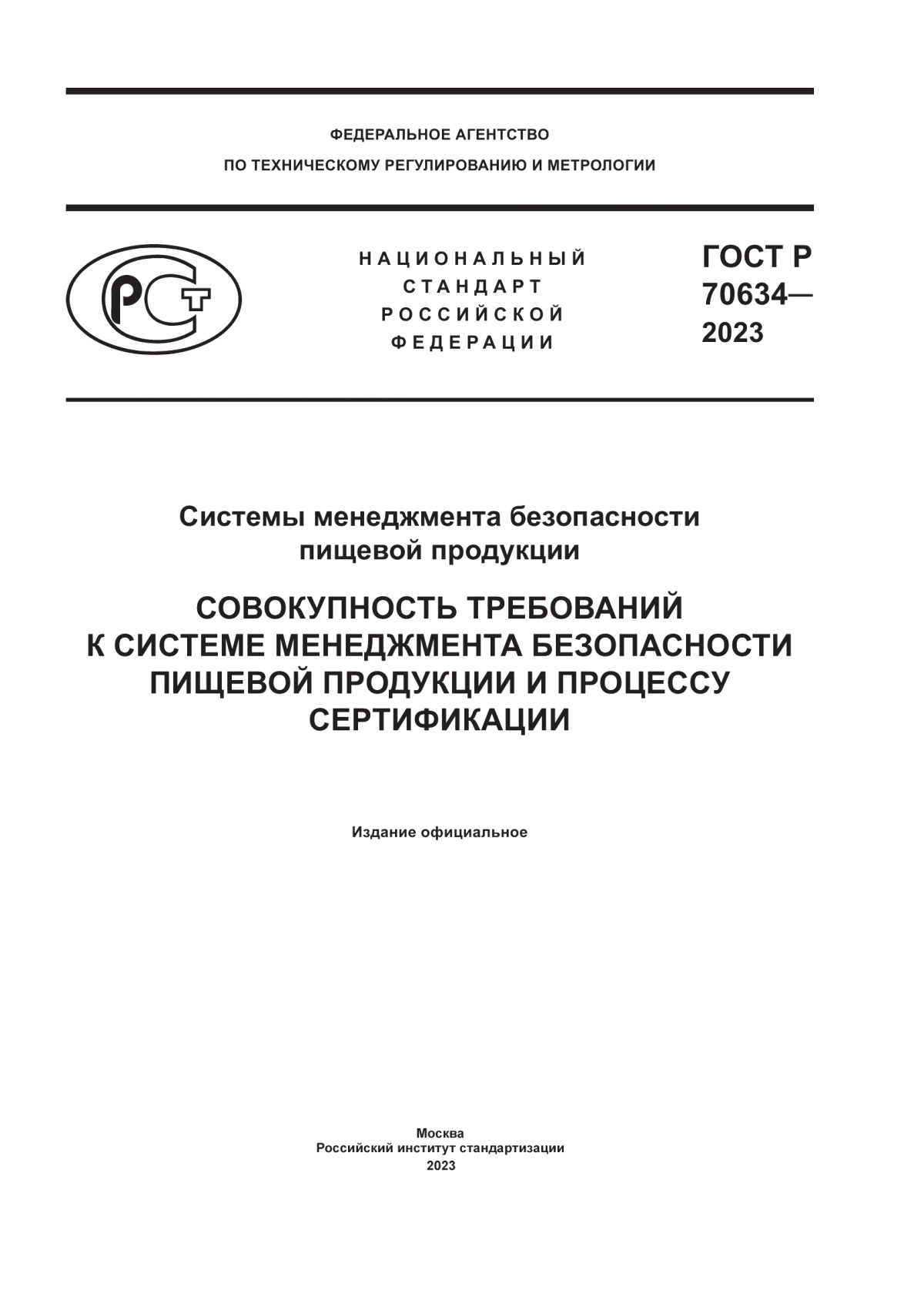 ФЕДЕРАЛЬНОЕ АГЕНТСТВО
ПО ТЕХНИЧЕСКОМУ РЕГУЛИРОВАНИЮ И МЕТРОЛОГИИ

РСТ

НАЦИОНАЛЬНЫЙ
СТАНДАРТ
РОССИЙСКОЙ
ФЕДЕРАЦИИ

ГОСТ Р
70634—
2023

Системы менеджмента безопасности пищевой продукции

СОВОКУПНОСТЬ ТРЕБОВАНИЙ К СИСТЕМЕ МЕНЕДЖМЕНТА БЕЗОПАСНОСТИ ПИЩЕВОЙ ПРОДУКЦИИ И ПРОЦЕССУ СЕРТИФИКАЦИИ

Издание официальное

Москва
Российский институт стандартизации
2023